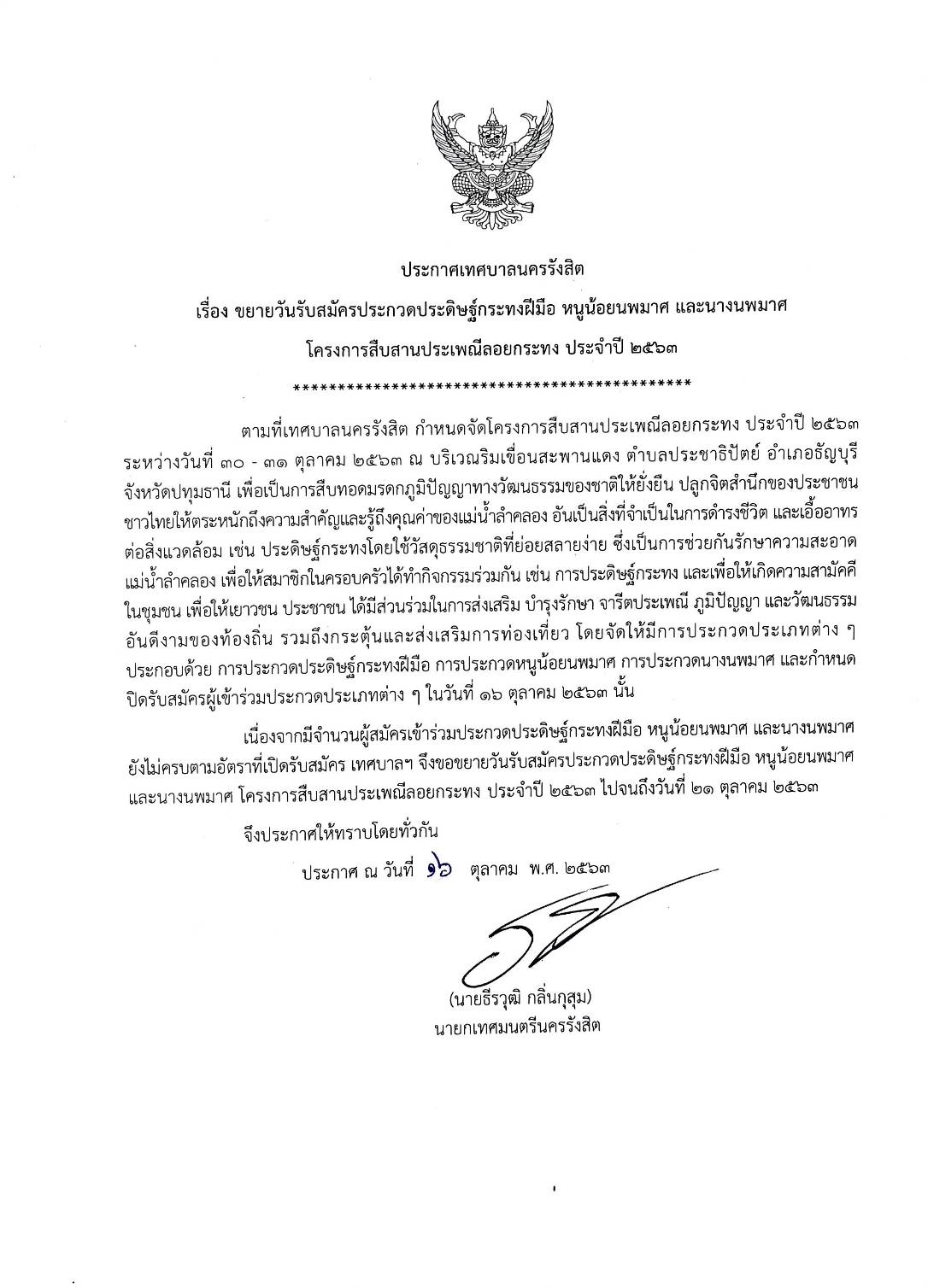 ประกาศเทศบาลนครรังสิต

เรื่อง ขยายวันรับสมัครประกวดประดิษฐ์กระทงฝีมือ หนูน้อยนพมาศ และนางนพมาศ

โครงการสืบสานประเพณีลอยกระทง ประจำปี ๒๕๖๓

**********************************************

ตามที่เทศบาลนครรังสิต กำหนดจัดโครงการสืบสานประเพณีลอยกระทง ประจำปี ๒๕๖๓ ระหว่างวันที่ ๓๐ - ๓๑ ตุลาคม ๒๕๖๓ ณ บริเวณริมเขื่อนสะพานแดง ตำบลประชาธิปัตย์ อำเภอธัญบุรี จังหวัดปทุมธานี เพื่อเป็นการสืบทอดมรดกภูมิปัญญาทางวัฒนธรรมของชาติให้ยั่งยืน ปลูกจิตสำนึกของประชาชนชาวไทยให้ตระหนักถึงความสำคัญและรู้ถึงคุณค่าของแม่น้ำลำคลอง อันเป็นสิ่งที่จำเป็นในการดำรงชีวิต และเอื้ออาทรต่อสิ่งแวดล้อม เช่น ประดิษฐ์กระทงโดยใช้วัสดุธรรมชาติที่ย่อยสลายง่าย ซึ่งเป็นการช่วยกันรักษาความสะอาดแม่น้ำลำคลอง เพื่อให้สมาชิกในครอบครัวได้ทำกิจกรรมร่วมกัน เช่น การประดิษฐ์กระทง และเพื่อให้เกิดความสามัคคีในชุมชน เพื่อให้เยาวชน ประชาชน ได้มีส่วนร่วมในการส่งเสริม บำรุงรักษา จารีตประเพณี ภูมิปัญญา และวัฒนธรรมอันดีงามของท้องถิ่น รวมถึงกระตุ้นและส่งเสริมการท่องเที่ยว โดยจัดให้มีการประกวดประเภทต่าง ๆ ประกอบด้วย การประกวดประดิษฐ์กระทงฝีมือ การประกวดหนูน้อยนพมาศ การประกวดนางนพมาศ และกำหนดปิดรับสมัครผู้เข้าร่วมประกวดประเภทต่าง ๆ ในวันที่ ๑๖ ตุลาคม ๒๕๖๓ นั้น

เนื่องจากมีจำนวนผู้สมัครเข้าร่วมประกวดประดิษฐ์กระทงฝีมือ หนูน้อยนพมาศ และนางนพมาศ ยังไม่ครบตามอัตราที่เปิดรับสมัคร เทศบาลฯ จึงขอขยายวันรับสมัครประกวดประดิษฐ์กระทงฝีมือ หนูน้อยนพมาศ และนางนพมาศ โครงการสืบสานประเพณีลอยกระทง ประจำปี ๒๕๖๓ ไปจนถึงวันที่ ๒๑ ตุลาคม ๒๕๖๓

จึงประกาศให้ทราบโดยทั่วกัน

ประกาศ ณ วันที่ ๑๖ ตุลาคม พ.ศ. ๒๕๖๓

(นายธีรวุฒิ กลิ่นกุสุม)
นายกเทศมนตรีนครรังสิต